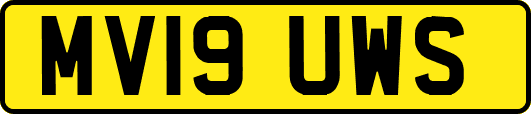 MV19 UWS